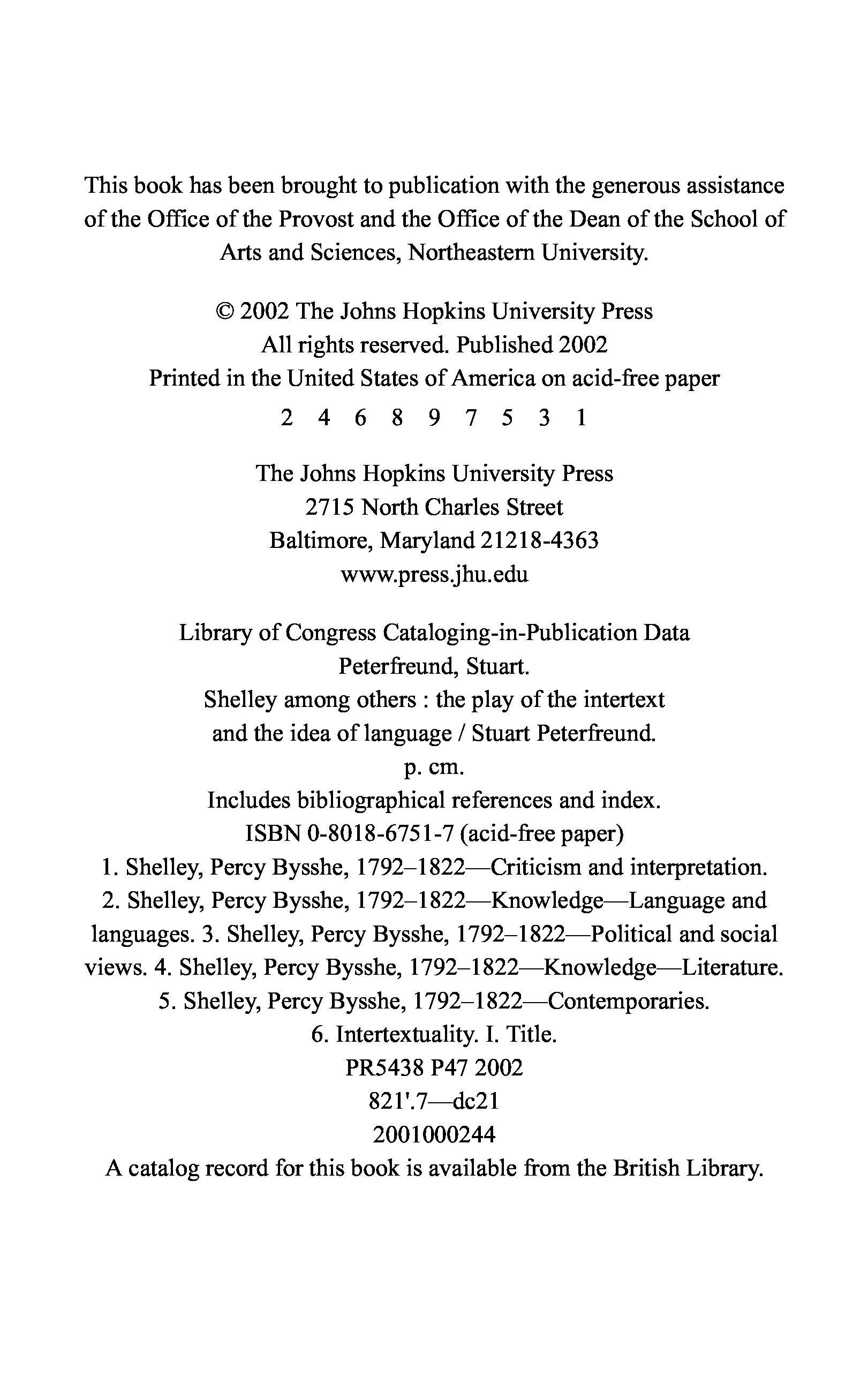 This book has been brought to publication with the generous assistance of the Office of the Provost and the Office of the Dean of the School of Arts and Sciences, Northeastern University.

© 2002 The Johns Hopkins University Press
All rights reserved. Published 2002
Printed in the United States of America on acid-free paper
2 4 6 8 9 7 5 3 1

The Johns Hopkins University Press
2715 North Charles Street
Baltimore, Maryland 21218-4363
www.press.jhu.edu

Library of Congress Cataloging-in-Publication Data
Peterfreund, Stuart.
Shelley among others : the play of the intertext and the idea of language / Stuart Peterfreund.
p. cm.
Includes bibliographical references and index.
ISBN 0-8018-6751-7 (acid-free paper)
1. Shelley, Percy Bysshe, 1792–1822—Criticism and interpretation.
2. Shelley, Percy Bysshe, 1792–1822—Knowledge—Language and languages. 3. Shelley, Percy Bysshe, 1792–1822—Political and social views. 4. Shelley, Percy Bysshe, 1792–1822—Knowledge—Literature.
5. Shelley, Percy Bysshe, 1792–1822—Contemporaries.
6. Intertextuality. I. Title.
PR5438 P47 2002
821'.7—dc21
2001000244
A catalog record for this book is available from the British Library.